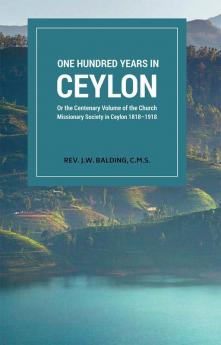 ONE HUNDRED YEARS IN
CEYLON

Or the Centenary Volume of the Church Missionary Society in Ceylon 1818–1918

REV. J.W. BALDING, C.M.S.